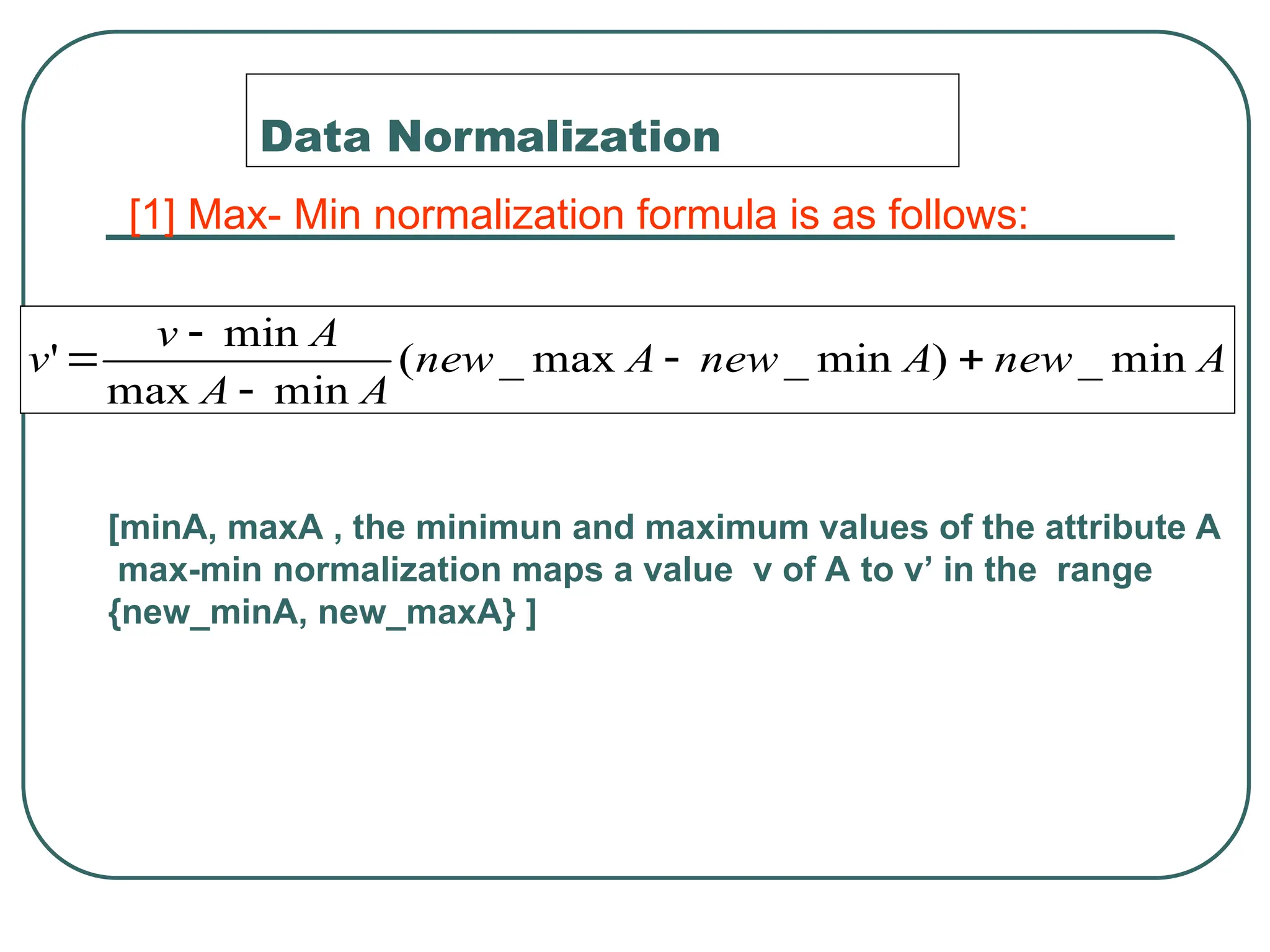 Data Normalization

[1] Max- Min normalization formula is as follows:

$v' = \frac{v - \min A}{\max A - \min A}(new\_\max A - new\_\min A) + new\_\min A$

[minA, maxA , the minimun and maximum values of the attribute A max-min normalization maps a value v of A to v’ in the range {new_minA, new_maxA} ]